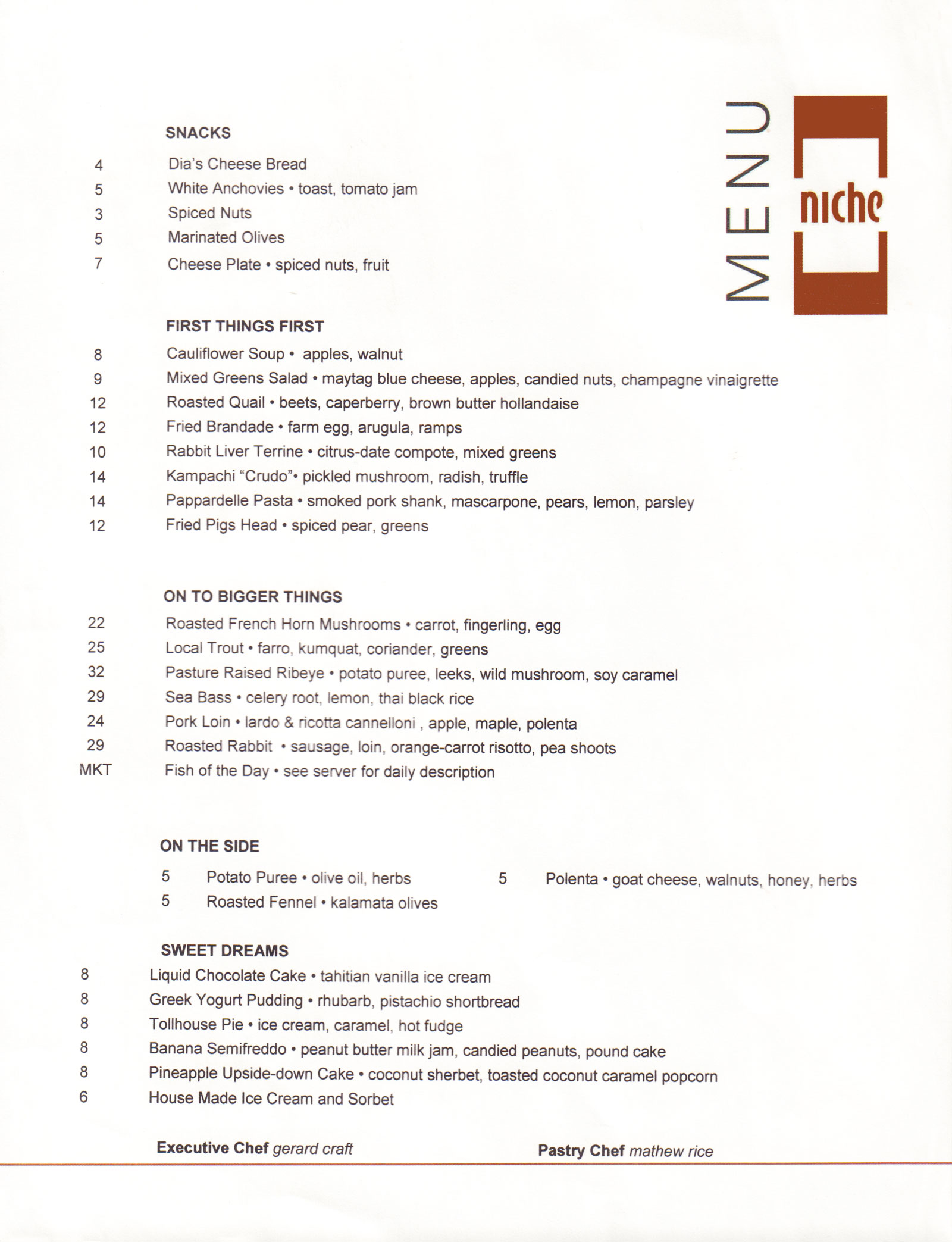 MENU

niche

SNACKS

4 Dia's Cheese Bread
5 White Anchovies • toast, tomato jam
3 Spiced Nuts
5 Marinated Olives
7 Cheese Plate • spiced nuts, fruit

FIRST THINGS FIRST

8 Cauliflower Soup • apples, walnut
9 Mixed Greens Salad • maytag blue cheese, apples, candied nuts, champagne vinaigrette
12 Roasted Quail • beets, caperberry, brown butter hollandaise
12 Fried Brandade • farm egg, arugula, ramps
10 Rabbit Liver Terrine • citrus-date compote, mixed greens
14 Kampachi "Crudo"• pickled mushroom, radish, truffle
14 Pappardelle Pasta • smoked pork shank, mascarpone, pears, lemon, parsley
12 Fried Pigs Head • spiced pear, greens

ON TO BIGGER THINGS

22 Roasted French Horn Mushrooms • carrot, fingerling, egg
25 Local Trout • farro, kumquat, coriander, greens
32 Pasture Raised Ribeye • potato puree, leeks, wild mushroom, soy caramel
29 Sea Bass • celery root, lemon, thai black rice
24 Pork Loin • lardo & ricotta cannelloni , apple, maple, polenta
29 Roasted Rabbit • sausage, loin, orange-carrot risotto, pea shoots
MKT Fish of the Day • see server for daily description

ON THE SIDE

5 Potato Puree • olive oil, herbs
5 Roasted Fennel • kalamata olives
5 Polenta • goat cheese, walnuts, honey, herbs

SWEET DREAMS

8 Liquid Chocolate Cake • tahitian vanilla ice cream
8 Greek Yogurt Pudding • rhubarb, pistachio shortbread
8 Tollhouse Pie • ice cream, caramel, hot fudge
8 Banana Semifreddo • peanut butter milk jam, candied peanuts, pound cake
8 Pineapple Upside-down Cake • coconut sherbet, toasted coconut caramel popcorn
6 House Made Ice Cream and Sorbet

Executive Chef gerard craft Pastry Chef mathew rice